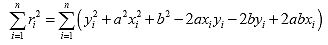 $\sum_{i=1}^{n} r_i^2 = \sum_{i=1}^{n} \left( y_i^2 + a^2 x_i^2 + b^2 - 2ax_i y_i - 2by_i + 2abx_i \right)$